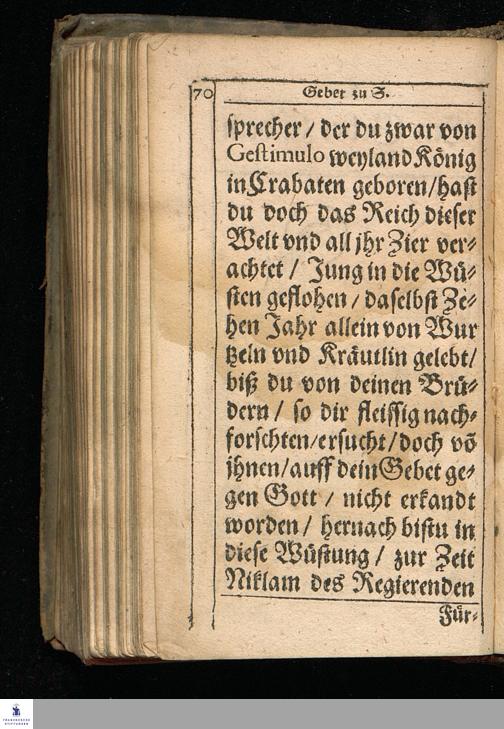 70 Gebet zu S.

sprecher / der du zwar von Gestimulo weyland König in Crabaten geboren / hast du doch das Reich dieser Welt vnd all jhr Zier verachtet / Jung in die Wüsten geflohen / daselbst Zehen Jahr allein von Wurtzeln vnd Kräutlin gelebt / biß du von deinen Brüdern / so dir fleissig nachforschten / ersucht / doch võ jhnen / auff dein Gebet gegen Gott / nicht erkandt worden / hernach bistu in diese Wüstung / zur Zeit Niklam des Regierenden

Für-